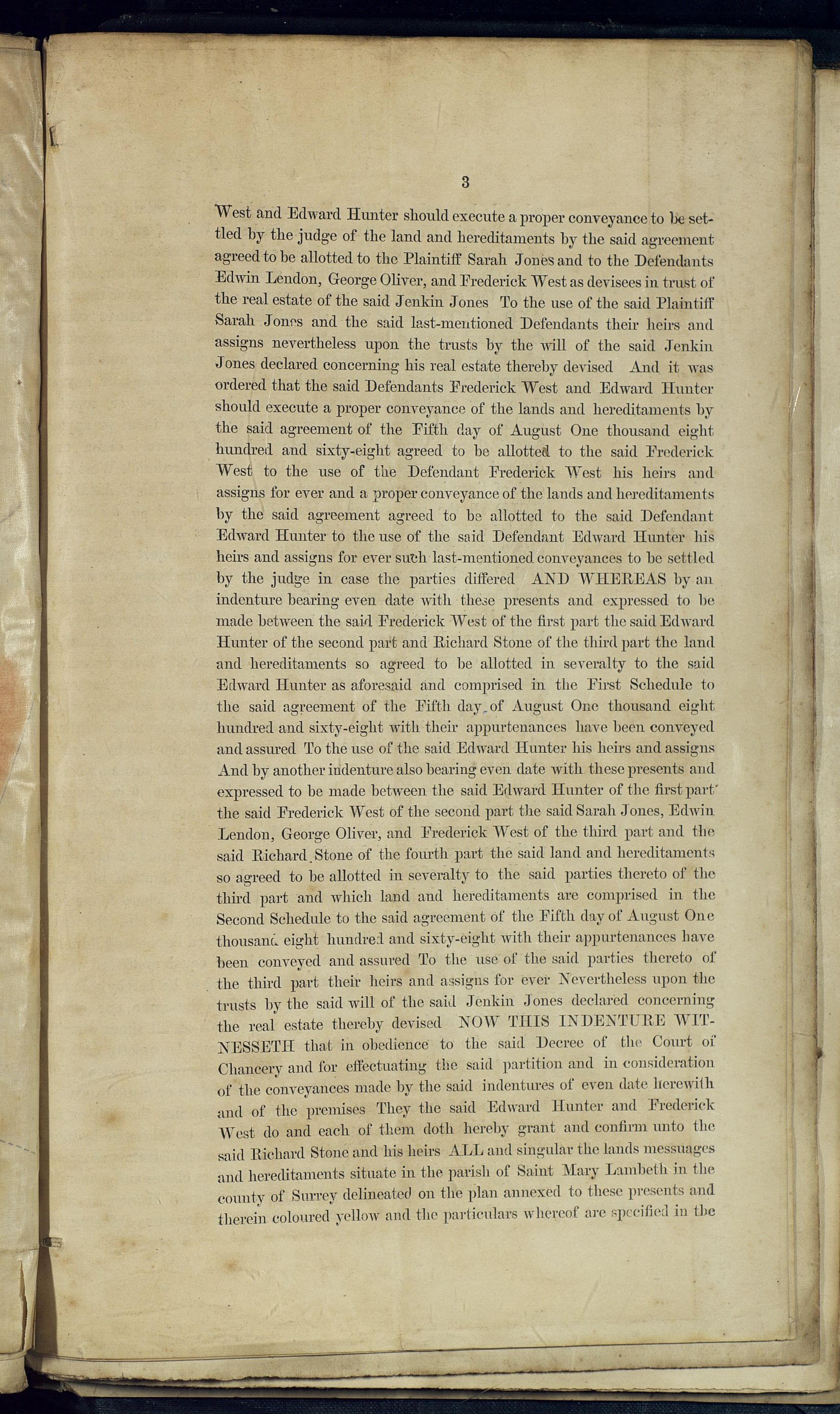 3

West and Edward Hunter should execute a proper conveyance to be settled by the judge of the land and hereditaments by the said agreement agreed to be allotted to the Plaintiff Sarah Jones and to the Defendants Edwin Lendon, George Oliver, and Frederick West as devisees in trust of the real estate of the said Jenkin Jones To the use of the said Plaintiff Sarah Jones and the said last-mentioned Defendants their heirs and assigns nevertheless upon the trusts by the will of the said Jenkin Jones declared concerning his real estate thereby devised And it was ordered that the said Defendants Frederick West and Edward Hunter should execute a proper conveyance of the lands and hereditaments by the said agreement of the Fifth day of August One thousand eight hundred and sixty-eight agreed to be allotted to the said Frederick West to the use of the Defendant Frederick West his heirs and assigns for ever and a proper conveyance of the lands and hereditaments by the said agreement agreed to be allotted to the said Defendant Edward Hunter to the use of the said Defendant Edward Hunter his heirs and assigns for ever such last-mentioned conveyances to be settled by the judge in case the parties differed AND WHEREAS by an indenture bearing even date with these presents and expressed to be made between the said Frederick West of the first part the said Edward Hunter of the second part and Richard Stone of the third part the land and hereditaments so agreed to be allotted in severalty to the said Edward Hunter as aforesaid and comprised in the First Schedule to the said agreement of the Fifth day of August One thousand eight hundred and sixty-eight with their appurtenances have been conveyed and assured To the use of the said Edward Hunter his heirs and assigns And by another indenture also bearing even date with these presents and expressed to be made between the said Edward Hunter of the first part the said Frederick West of the second part the said Sarah Jones, Edwin Lendon, George Oliver, and Frederick West of the third part and the said Richard Stone of the fourth part the said land and hereditaments so agreed to be allotted in severalty to the said parties thereto of the third part and which land and hereditaments are comprised in the Second Schedule to the said agreement of the Fifth day of August One thousand eight hundred and sixty-eight with their appurtenances have been conveyed and assured To the use of the said parties thereto of the third part their heirs and assigns for ever Nevertheless upon the trusts by the said will of the said Jenkin Jones declared concerning the real estate thereby devised NOW THIS INDENTURE WITNESSETH that in obedience to the said Decree of the Court of Chancery and for effectuating the said partition and in consideration of the conveyances made by the said indentures of even date herewith and of the premises They the said Edward Hunter and Frederick West do and each of them doth hereby grant and confirm unto the said Richard Stone and his heirs ALL and singular the lands messuages and hereditaments situate in the parish of Saint Mary Lambeth in the county of Surrey delineated on the plan annexed to these presents and therein coloured yellow and the particulars whereof are specified in the